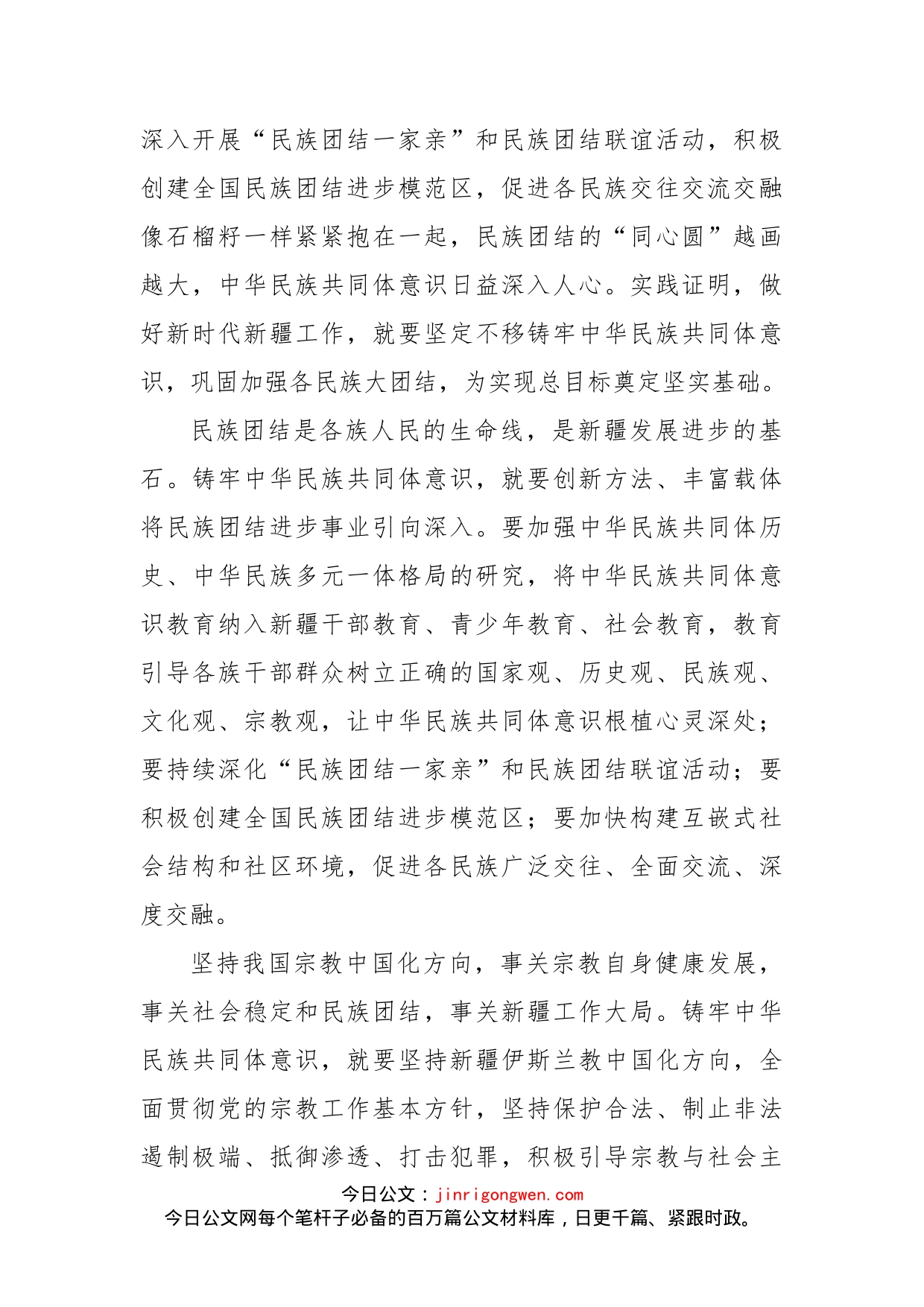 深入开展“民族团结一家亲”和民族团结联谊活动，积极创建全国民族团结进步模范区，促进各民族交往交流交融像石榴籽一样紧紧抱在一起，民族团结的“同心圆”越画越大，中华民族共同体意识日益深入人心。实践证明，做好新时代新疆工作，就要坚定不移铸牢中华民族共同体意识，巩固加强各民族大团结，为实现总目标奠定坚实基础。

民族团结是各族人民的生命线，是新疆发展进步的基石。铸牢中华民族共同体意识，就要创新方法、丰富载体将民族团结进步事业引向深入。要加强中华民族共同体历史、中华民族多元一体格局的研究，将中华民族共同体意识教育纳入新疆干部教育、青少年教育、社会教育，教育引导各族干部群众树立正确的国家观、历史观、民族观、文化观、宗教观，让中华民族共同体意识根植心灵深处；要持续深化“民族团结一家亲”和民族团结联谊活动；要积极创建全国民族团结进步模范区；要加快构建互嵌式社会结构和社区环境，促进各民族广泛交往、全面交流、深度交融。

坚持我国宗教中国化方向，事关宗教自身健康发展，事关社会稳定和民族团结，事关新疆工作大局。铸牢中华民族共同体意识，就要坚持新疆伊斯兰教中国化方向，全面贯彻党的宗教工作基本方针，坚持保护合法、制止非法遏制极端、抵御渗透、打击犯罪，积极引导宗教与社会主

今日公文：jinrigongwen.com
今日公文网每个笔杆子必备的百万篇公文材料库，日更千篇、紧跟时政。